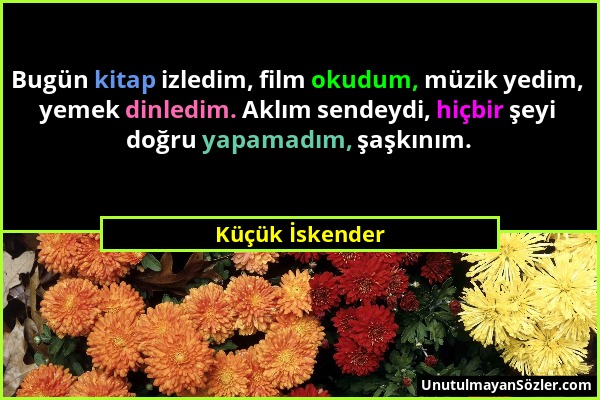 Bugün kitap izledim, film okudum, müzik yedim, yemek dinledim. Aklım sendeydi, hiçbir şeyi doğru yapamadım, şaşkınım.

Küçük İskender

UnutulmayanSözler.com